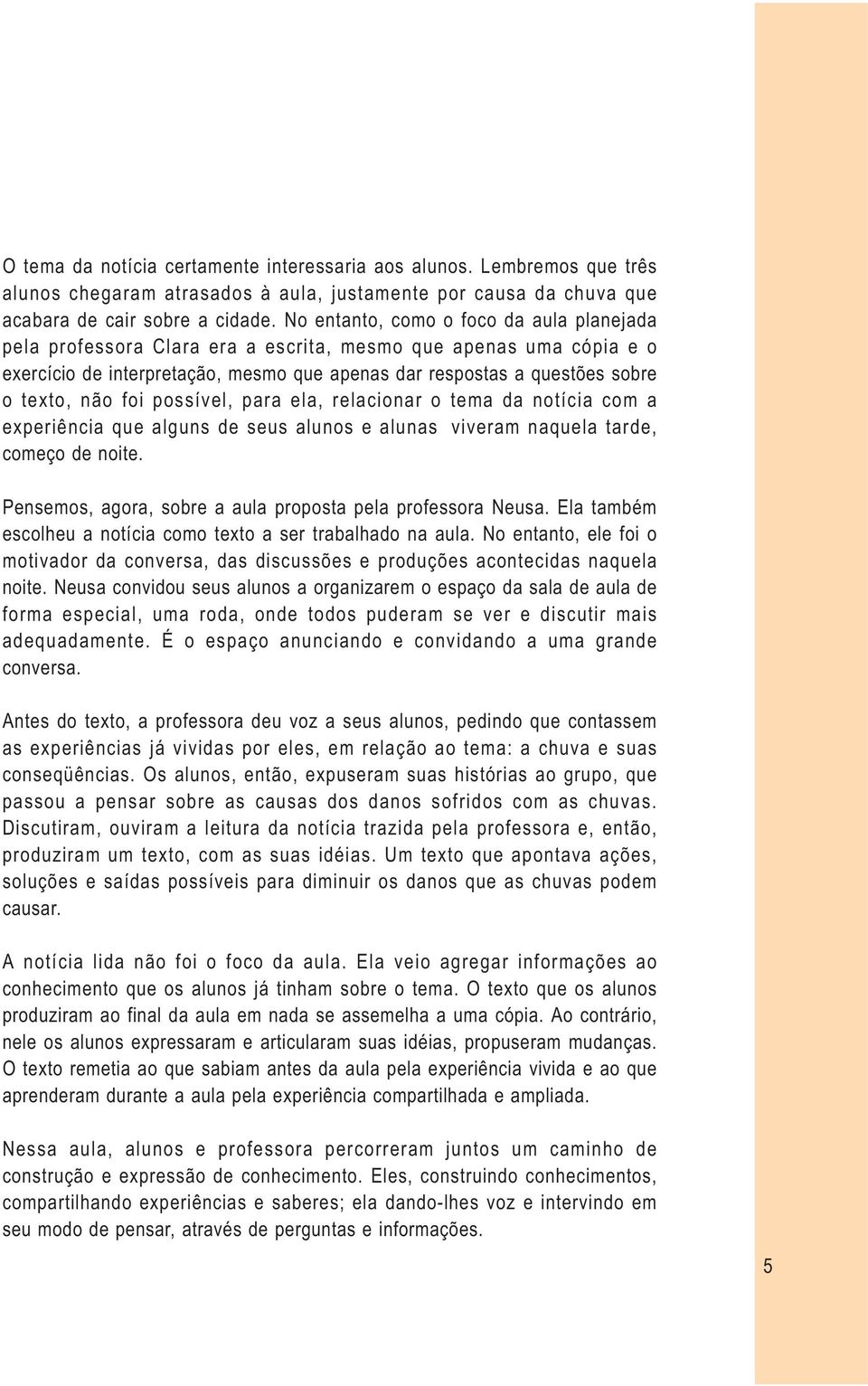 O tema da notícia certamente interessaria aos alunos. Lembremos que três alunos chegaram atrasados à aula, justamente por causa da chuva que acabara de cair sobre a cidade. No entanto, como o foco da aula planejada pela professora Clara era a escrita, mesmo que apenas uma cópia e o exercício de interpretação, mesmo que apenas dar respostas a questões sobre o texto, não foi possível, para ela, relacionar o tema da notícia com a experiência que alguns de seus alunos e alunas viveram naquela tarde, começo de noite.

Pensemos, agora, sobre a aula proposta pela professora Neusa. Ela também escolheu a notícia como texto a ser trabalhado na aula. No entanto, ele foi o motivador da conversa, das discussões e produções acontecidas naquela noite. Neusa convidou seus alunos a organizarem o espaço da sala de aula de forma especial, uma roda, onde todos puderam se ver e discutir mais adequadamente. É o espaço anunciando e convidando a uma grande conversa.

Antes do texto, a professora deu voz a seus alunos, pedindo que contassem as experiências já vividas por eles, em relação ao tema: a chuva e suas conseqüências. Os alunos, então, expuseram suas histórias ao grupo, que passou a pensar sobre as causas dos danos sofridos com as chuvas. Discutiram, ouviram a leitura da notícia trazida pela professora e, então, produziram um texto, com as suas idéias. Um texto que apontava ações, soluções e saídas possíveis para diminuir os danos que as chuvas podem causar.

A notícia lida não foi o foco da aula. Ela veio agregar informações ao conhecimento que os alunos já tinham sobre o tema. O texto que os alunos produziram ao final da aula em nada se assemelha a uma cópia. Ao contrário, nele os alunos expressaram e articularam suas idéias, propuseram mudanças. O texto remetia ao que sabiam antes da aula pela experiência vivida e ao que aprenderam durante a aula pela experiência compartilhada e ampliada.

Nessa aula, alunos e professora percorreram juntos um caminho de construção e expressão de conhecimento. Eles, construindo conhecimentos, compartilhando experiências e saberes; ela dando-lhes voz e intervindo em seu modo de pensar, através de perguntas e informações.

5